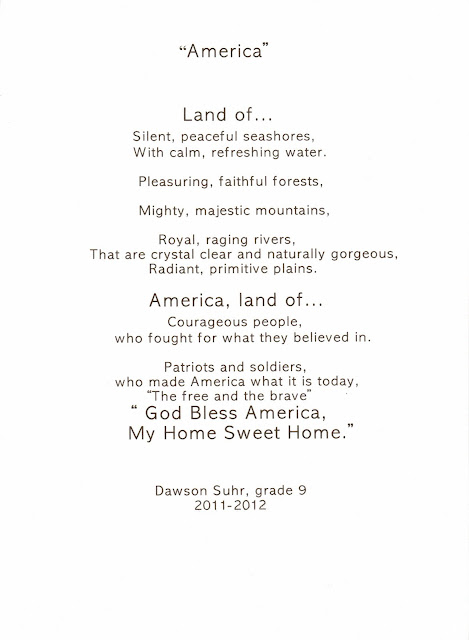 “America”

Land of...
Silent, peaceful seashores,
With calm, refreshing water.

Pleasuring, faithful forests,

Mighty, majestic mountains,

Royal, raging rivers,
That are crystal clear and naturally gorgeous,
Radiant, primitive plains.

America, land of...
Courageous people,
who fought for what they believed in.

Patriots and soldiers,
who made America what it is today,
“The free and the brave”
“ God Bless America,
My Home Sweet Home.”

Dawson Suhr, grade 9
2011-2012